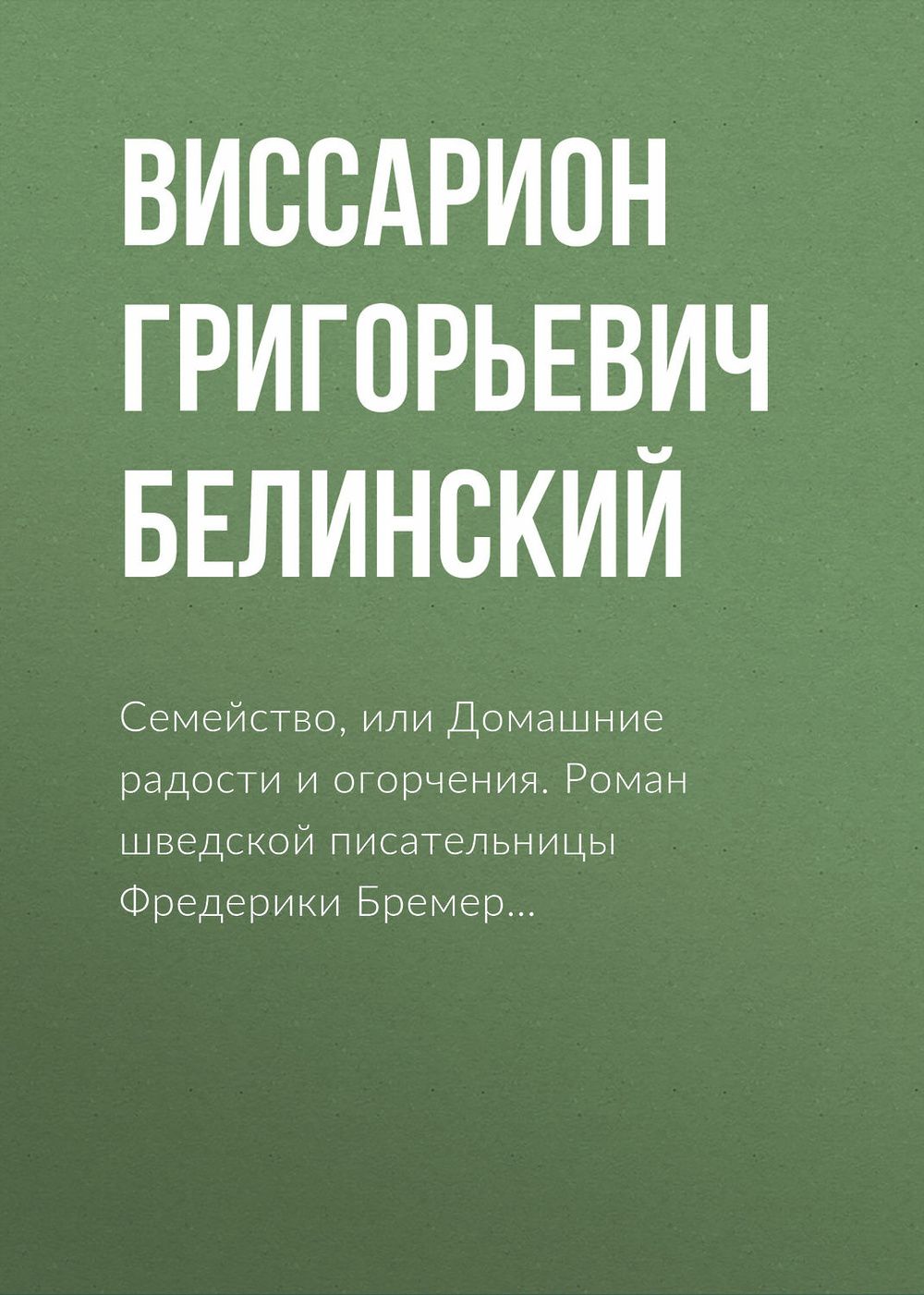 ВИССАРИОН ГРИГОРЬЕВИЧ БЕЛИНСКИЙ

Семейство, или Домашние радости и огорчения. Роман шведской писательницы Фредерики Бремер…